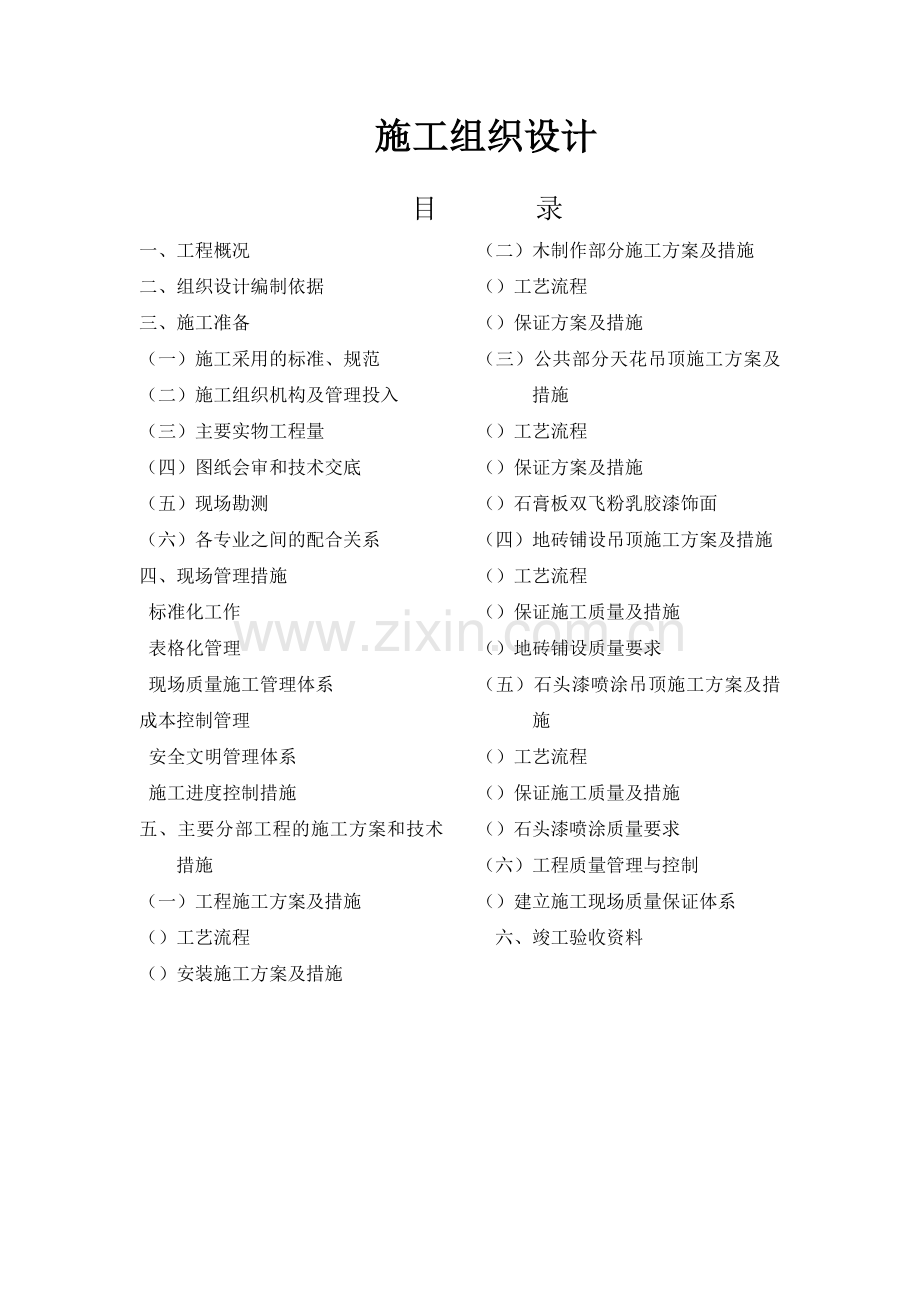 施工组织设计

目　　录

一、工程概况
二、组织设计编制依据
三、施工准备
（一）施工采用的标准、规范
（二）施工组织机构及管理投入
（三）主要实物工程量
（四）图纸会审和技术交底
（五）现场勘测
（六）各专业之间的配合关系
四、现场管理措施
标准化工作
表格化管理
现场质量施工管理体系
成本控制管理
安全文明管理体系
施工进度控制措施
五、主要分部工程的施工方案和技术措施
（一）工程施工方案及措施
（）工艺流程
（）安装施工方案及措施

（二）木制作部分施工方案及措施
（）工艺流程
（）保证方案及措施
（三）公共部分天花吊顶施工方案及措施
（）工艺流程
（）保证方案及措施
（）石膏板双飞粉乳胶漆饰面
（四）地砖铺设吊顶施工方案及措施
（）工艺流程
（）保证施工质量及措施
（）地砖铺设质量要求
（五）石头漆喷涂吊顶施工方案及措施
（）工艺流程
（）保证施工质量及措施
（）石头漆喷涂质量要求
（六）工程质量管理与控制
（）建立施工现场质量保证体系
六、竣工验收资料

www.zixin.com.cn